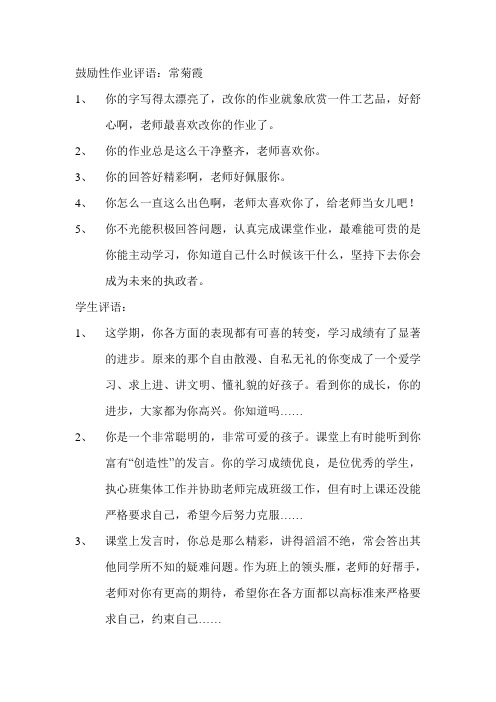 鼓励性作业评语：常菊霞

1、 你的字写得太漂亮了，改你的作业就象欣赏一件工艺品，好舒心啊，老师最喜欢改你的作业了。

2、 你的作业总是这么干净整齐，老师喜欢你。

3、 你的回答好精彩啊，老师好佩服你。

4、 你怎么一直这么出色啊，老师太喜欢你了，给老师当女儿吧！

5、 你不光能积极回答问题，认真完成课堂作业，最难能可贵的是你能主动学习，你知道自己什么时候该干什么，坚持下去你会成为未来的执政者。

学生评语：

1、 这学期，你各方面的表现都有可喜的转变，学习成绩有了显著的进步。原来的那个自由散漫、自私无礼的你变成了一个爱学习、求上进、讲文明、懂礼貌的好孩子。看到你的成长，你的进步，大家都为你高兴。你知道吗……

2、 你是一个非常聪明的，非常可爱的孩子。课堂上有时能听到你富有“创造性”的发言。你的学习成绩优良，是位优秀的学生，执心班集体工作并协助老师完成班级工作，但有时上课还没能严格要求自己，希望今后努力克服……

3、 课堂上发言时，你总是那么精彩，讲得滔滔不绝，常会答出其他同学所不知的疑难问题。作为班上的领头雁，老师的好帮手，老师对你有更高的期待，希望你在各方面都以高标准来严格要求自己，约束自己……